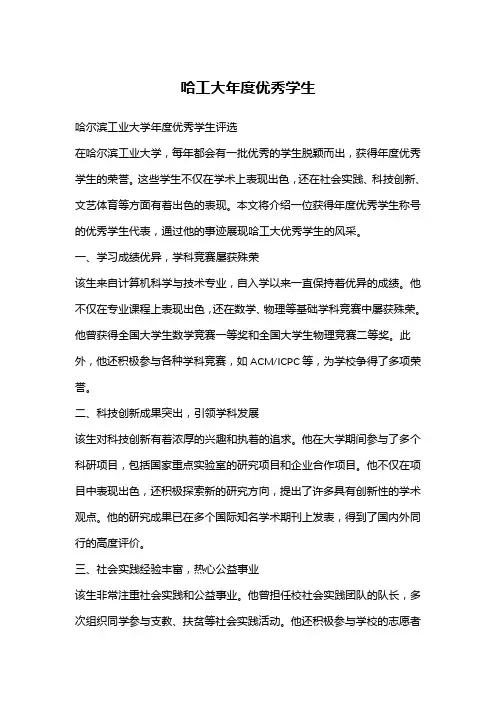 哈工大年度优秀学生

哈尔滨工业大学年度优秀学生评选

在哈尔滨工业大学，每年都会有一批优秀的学生脱颖而出，获得年度优秀学生的荣誉。这些学生不仅在学术上表现出色，还在社会实践、科技创新、文艺体育等方面有着出色的表现。本文将介绍一位获得年度优秀学生称号的优秀学生代表，通过他的事迹展现哈工大优秀学生的风采。

一、学习成绩优异，学科竞赛屡获殊荣

该生来自计算机科学与技术专业，自入学以来一直保持着优异的成绩。他不仅在专业课程上表现出色，还在数学、物理等基础学科竞赛中屡获殊荣。他曾获得全国大学生数学竞赛一等奖和全国大学生物理竞赛二等奖。此外，他还积极参与各种学科竞赛，如ACM/ICPC等，为学校争得了多项荣誉。

二、科技创新成果突出，引领学科发展

该生对科技创新有着浓厚的兴趣和执着的追求。他在大学期间参与了多个科研项目，包括国家重点实验室的研究项目和企业合作项目。他不仅在项目中表现出色，还积极探索新的研究方向，提出了许多具有创新性的学术观点。他的研究成果已在多个国际知名学术期刊上发表，得到了国内外同行的高度评价。

三、社会实践经验丰富，热心公益事业

该生非常注重社会实践和公益事业。他曾担任校社会实践团队的队长，多次组织同学参与支教、扶贫等社会实践活动。他还积极参与学校的志愿者